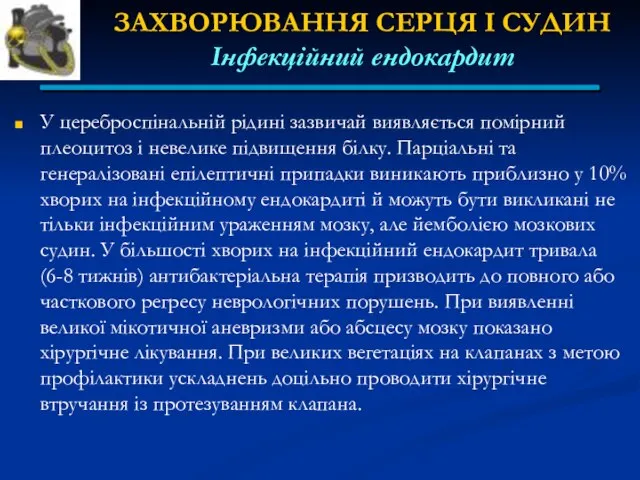 ЗАХВОРЮВАННЯ СЕРЦЯ І СУДИН
Інфекційний ендокардит

У цереброспінальній рідині зазвичай виявляється помірний плеоцитоз і невелике підвищення білку. Парціальні та генералізовані епілептичні припадки виникають приблизно у 10% хворих на інфекційному ендокардиті й можуть бути викликані не тільки інфекційним ураженням мозку, але йемболією мозкових судин. У більшості хворих на інфекційний ендокардит тривала (6-8 тижнів) антибактеріальна терапія призводить до повного або часткового регресу неврологічних порушень. При виявленні великої мікотичної аневризми або абсцесу мозку показано хірургічне лікування. При великих вегетаціях на клапанах з метою профілактики ускладнень доцільно проводити хірургічне втручання із протезуванням клапана.